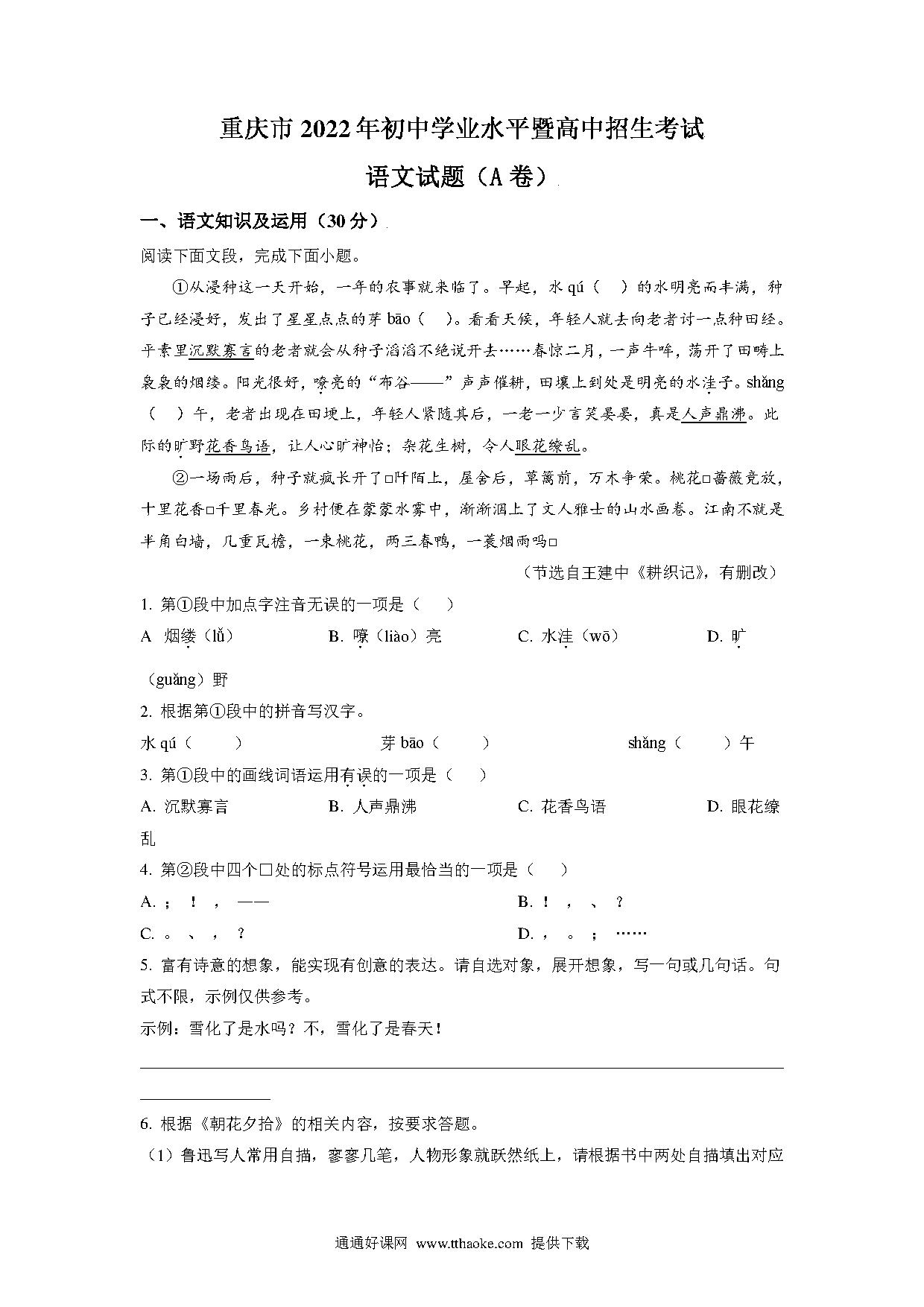 重庆市2022年初中学业水平暨高中招生考试

语文试题（A卷）

一、语文知识及运用（30分）

阅读下面文段，完成下面小题。

①从浸种这一天开始，一年的农事就来临了。早起，水qú（　）的水明亮而丰满，种子已经浸好，发出了星星点点的芽bāo（　）。看看天候，年轻人就去向老者讨一点种田经。平素里沉默寡言的老者就会从种子滔滔不绝说开去……春惊二月，一声牛哞，荡开了田畴上袅袅的烟缕。阳光很好，嘹亮的“布谷——”声声催耕，田壤上到处是明亮的水洼子。shǎng（　）午，老者出现在田埂上，年轻人紧随其后，一老一少言笑晏晏，真是人声鼎沸。此际的旷野花香鸟语，让人心旷神怡；杂花生树，令人眼花缭乱。

②一场雨后，种子就疯长开了□阡陌上，屋舍后，草篱前，万木争荣。桃花□蔷薇竞放，十里花香□千里春光。乡村便在蒙蒙水雾中，渐渐洇上了文人雅士的山水画卷。江南不就是半角白墙，几重瓦檐，一束桃花，两三春鸭，一蓑烟雨吗□

（节选自王建中《耕织记》，有删改）

1. 第①段中加点字注音无误的一项是（　）

A 烟缕（lǚ）　B. 嘹（liào）亮　C. 水洼（wō）　D. 旷（guǎng）野

2. 根据第①段中的拼音写汉字。

水qú（　）　芽bāo（　）　shǎng（　）午

3. 第①段中的画线词语运用有误的一项是（　）

A. 沉默寡言　B. 人声鼎沸　C. 花香鸟语　D. 眼花缭乱

4. 第②段中四个□处的标点符号运用最恰当的一项是（　）

A. ；　！　，　——　B. ！　，　、　？

C. 。　、　，　？　D. ，　。　；　……

5. 富有诗意的想象，能实现有创意的表达。请自选对象，展开想象，写一句或几句话。句式不限，示例仅供参考。

示例：雪化了是水吗？不，雪化了是春天！

6. 根据《朝花夕拾》的相关内容，按要求答题。

（1）鲁迅写人常用白描，寥寥几笔，人物形象就跃然纸上，请根据书中两处白描填出对应

通通好课网 www.tthaoke.com 提供下载